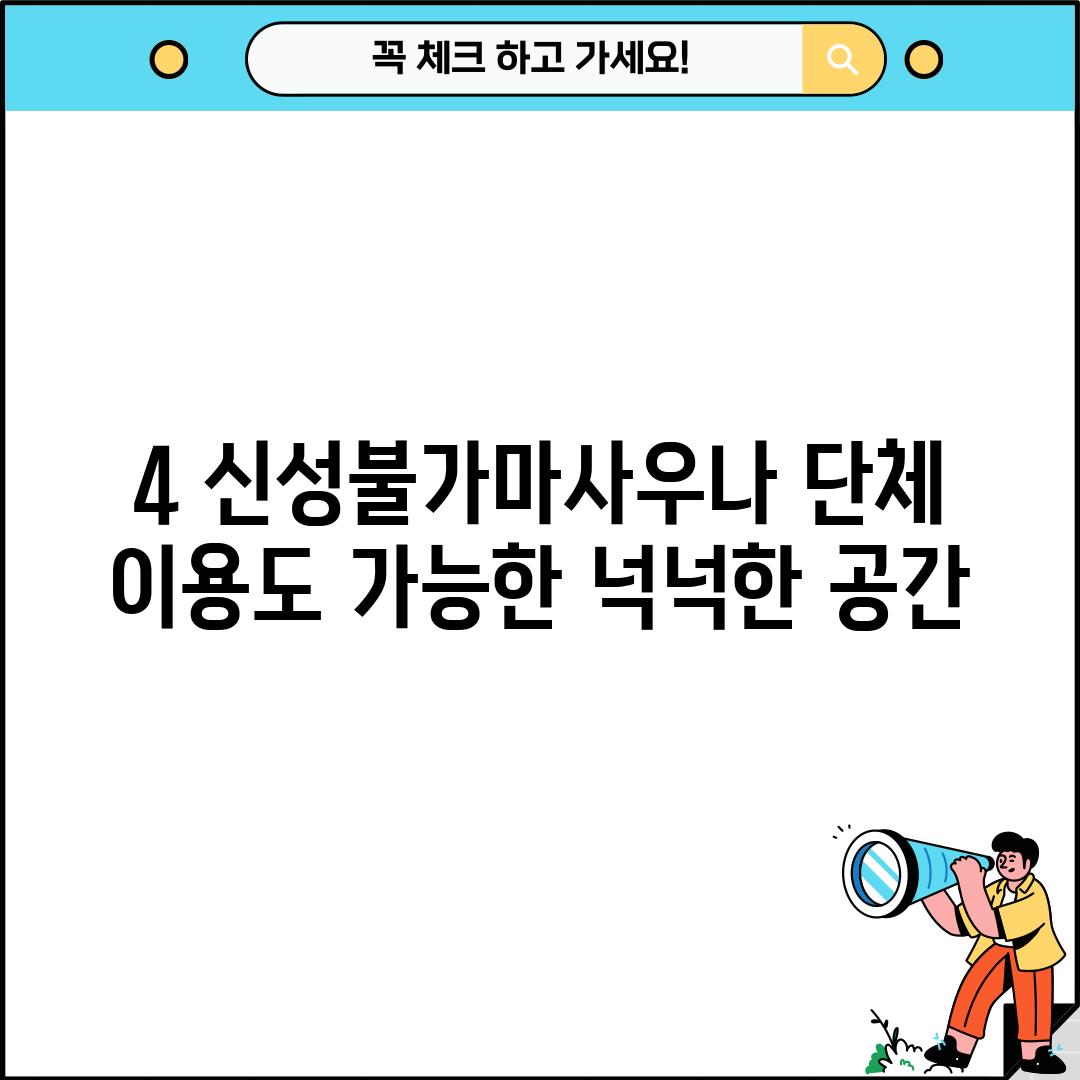 꼭 체크 하고 가세요!

4 신성불가마사우나 단체 이용도 가능한 넉넉한 공간